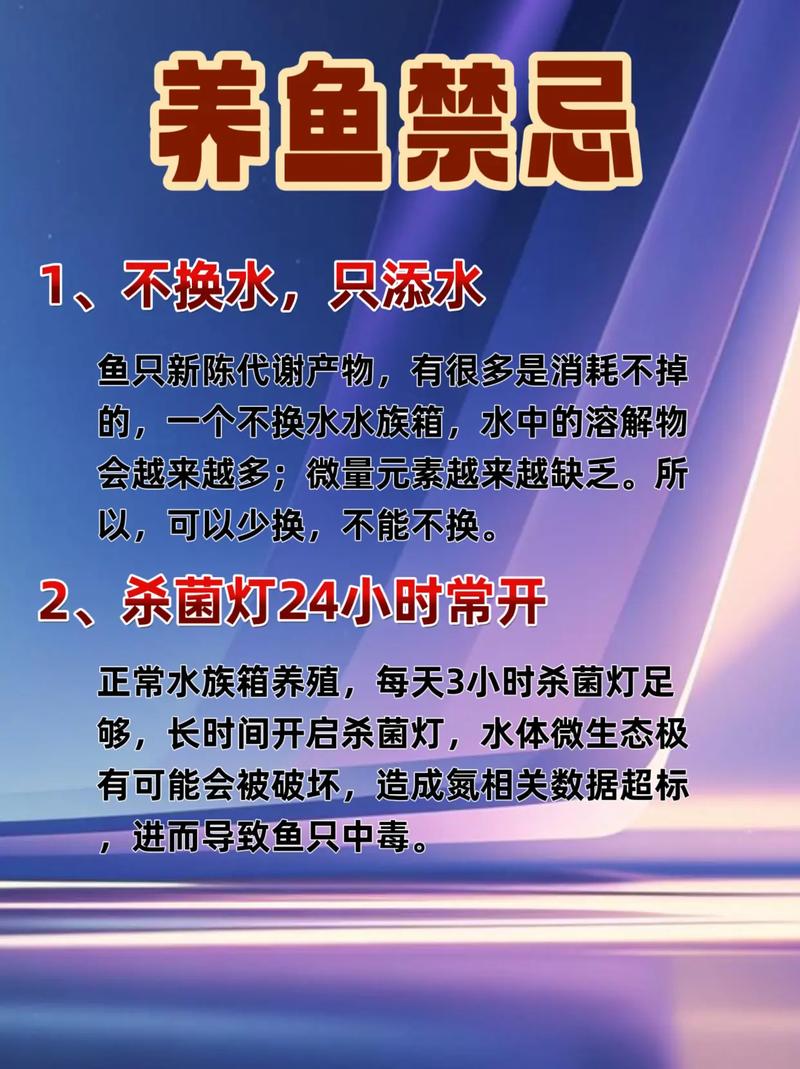 养鱼禁忌

1、不换水，只添水

鱼只新陈代谢产物，有很多是消耗不掉的，一个不换水水族箱，水中的溶解物会越来越多；微量元素越来越缺乏。所以，可以少换，不能不换。

2、杀菌灯24小时常开

正常水族箱养殖，每天3小时杀菌灯足够，长时间开启杀菌灯，水体微生态极有可能会被破坏，造成氮相关数据超标，进而导致鱼只中毒。